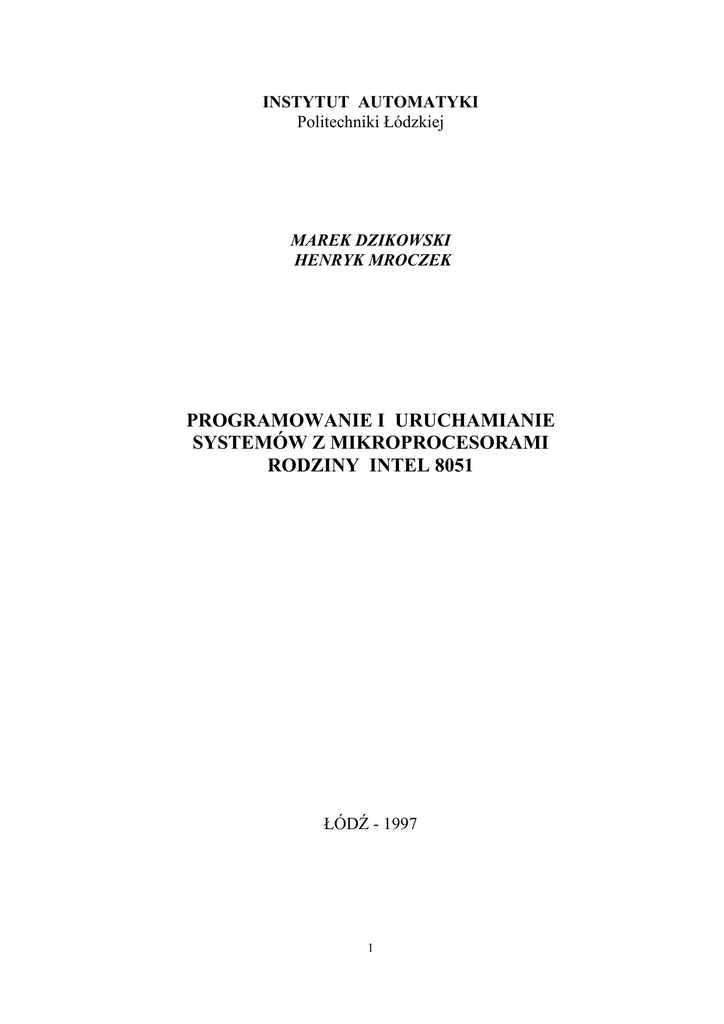 INSTYTUT AUTOMATYKI
Politechniki Łódzkiej

MAREK DZIKOWSKI
HENRYK MROCZEK

PROGRAMOWANIE I URUCHAMIANIE
SYSTEMÓW Z MIKROPROCESORAMI
RODZINY INTEL 8051

ŁÓDŹ - 1997

1